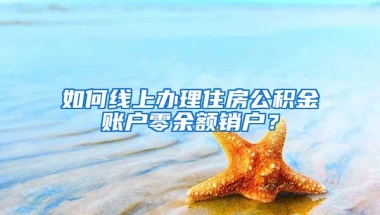 如何线上办理住房公积金账户零余额销户？